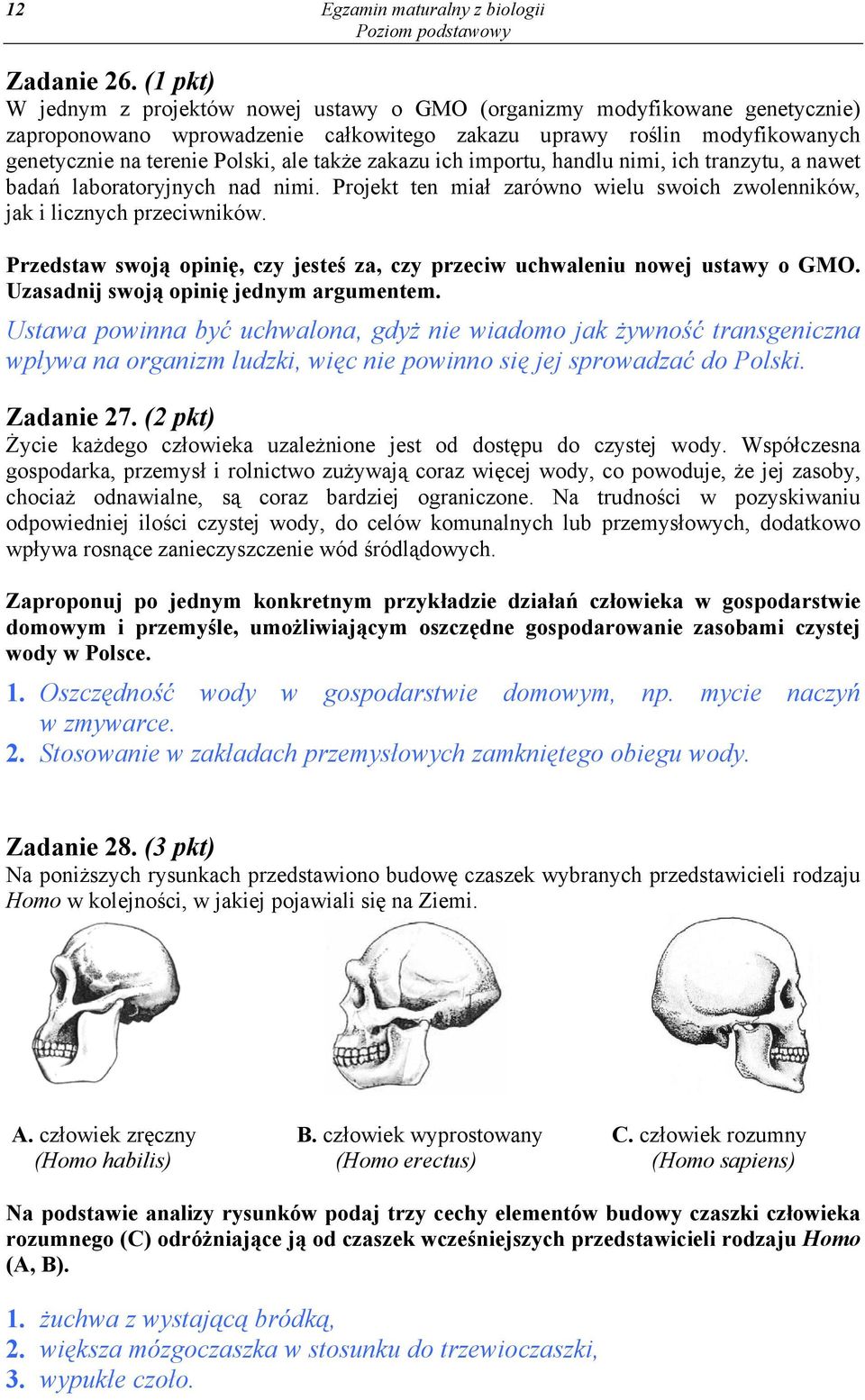 12 Egzamin maturalny z biologii
Poziom podstawowy

Zadanie 26. (1 pkt)
W jednym z projektów nowej ustawy o GMO (organizmy modyfikowane genetycznie) zaproponowano wprowadzenie całkowitego zakazu uprawy roślin modyfikowanych genetycznie na terenie Polski, ale także zakazu ich importu, handlu nimi, ich tranzytu, a nawet badań laboratoryjnych nad nimi. Projekt ten miał zarówno wielu swoich zwolenników, jak i licznych przeciwników.

Przedstaw swoją opinię, czy jesteś za, czy przeciw uchwaleniu nowej ustawy o GMO. Uzasadnij swoją opinię jednym argumentem.
Ustawa powinna być uchwalona, gdyż nie wiadomo jak żywność transgeniczna wpływa na organizm ludzki, więc nie powinno się jej sprowadzać do Polski.

Zadanie 27. (2 pkt)
Życie każdego człowieka uzależnione jest od dostępu do czystej wody. Współczesna gospodarka, przemysł i rolnictwo zużywają coraz więcej wody, co powoduje, że jej zasoby, chociaż odnawialne, są coraz bardziej ograniczone. Na trudności w pozyskiwaniu odpowiedniej ilości czystej wody, do celów komunalnych lub przemysłowych, dodatkowo wpływa rosnące zanieczyszczenie wód śródlądowych.

Zaproponuj po jednym konkretnym przykładzie działań człowieka w gospodarstwie domowym i przemyśle, umożliwiającym oszczędne gospodarowanie zasobami czystej wody w Polsce.

1. Oszczędność wody w gospodarstwie domowym, np. mycie naczyń w zmywarce.
2. Stosowanie w zakładach przemysłowych zamkniętego obiegu wody.

Zadanie 28. (3 pkt)
Na poniższych rysunkach przedstawiono budowę czaszek wybranych przedstawicieli rodzaju Homo w kolejności, w jakiej pojawiali się na Ziemi.

A. człowiek zręczny (Homo habilis)
B. człowiek wyprostowany (Homo erectus)
C. człowiek rozumny (Homo sapiens)

Na podstawie analizy rysunków podaj trzy cechy elementów budowy czaszki człowieka rozumnego (C) odróżniające ją od czaszek wcześniejszych przedstawicieli rodzaju Homo (A, B).

1. żuchwa z wystającą bródką,
2. większa mózgoczaszka w stosunku do trzewioczaszki,
3. wypukłe czoło.